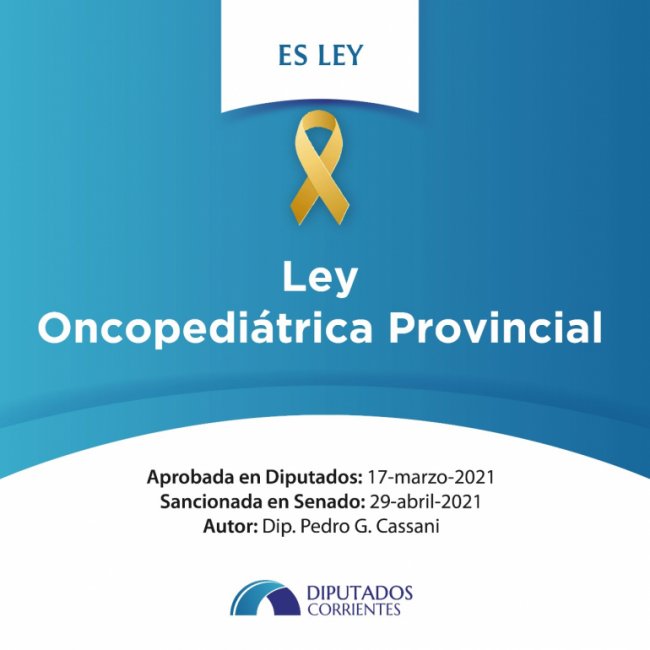 ES LEY

Ley
Oncopediátrica Provincial

Aprobada en Diputados: 17-marzo-2021
Sancionada en Senado: 29-abril-2021
Autor: Dip. Pedro G. Cassani

DIPUTADOS
CORRIENTES